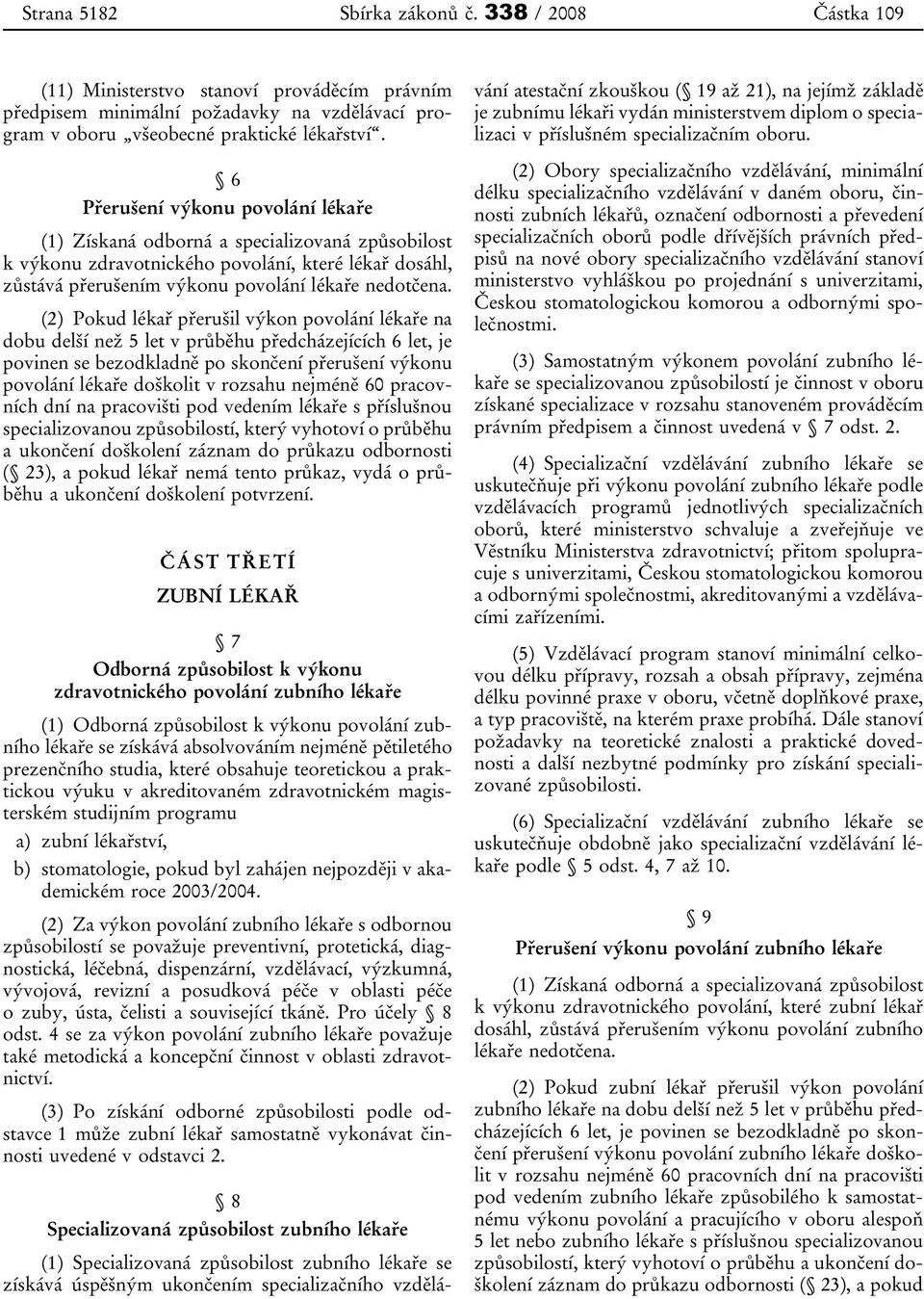 Strana 5182 Sbírka zákonů č. 338 / 2008 Částka 109

(11) Ministerstvo stanoví prováděcím právním předpisem minimální požadavky na vzdělávací program v oboru „všeobecné praktické lékařství“.

§ 6

Přerušení výkonu povolání lékaře

(1) Získaná odborná a specializovaná způsobilost k výkonu zdravotnického povolání, které lékař dosáhl, zůstává přerušením výkonu povolání lékaře nedotčena.

(2) Pokud lékař přerušil výkon povolání lékaře na dobu delší než 5 let v průběhu předcházejících 6 let, je povinen se bezodkladně po skončení přerušení výkonu povolání lékaře doškolit v rozsahu nejméně 60 pracovních dní na pracovišti pod vedením lékaře s příslušnou specializovanou způsobilostí, který vyhotoví o průběhu a ukončení doškolení záznam do průkazu odbornosti (§ 23), a pokud lékař nemá tento průkaz, vydá o průběhu a ukončení doškolení potvrzení.

ČÁST TŘETÍ

ZUBNÍ LÉKAŘ

§ 7

Odborná způsobilost k výkonu zdravotnického povolání zubního lékaře

(1) Odborná způsobilost k výkonu povolání zubního lékaře se získává absolvováním nejméně pětiletého prezenčního studia, které obsahuje teoretickou a praktickou výuku v akreditovaném zdravotnickém magisterském studijním programu

a) zubní lékařství,

b) stomatologie, pokud byl zahájen nejpozději v akademickém roce 2003/2004.

(2) Za výkon povolání zubního lékaře s odbornou způsobilostí se považuje preventivní, protetická, diagnostická, léčebná, dispenzární, vzdělávací, výzkumná, vývojová, revizní a posudková péče v oblasti péče o zuby, ústa, čelisti a související tkáně. Pro účely § 8 odst. 4 se za výkon povolání zubního lékaře považuje také metodická a koncepční činnost v oblasti zdravotnictví.

(3) Po získání odborné způsobilosti podle odstavce 1 může zubní lékař samostatně vykonávat činnosti uvedené v odstavci 2.

§ 8

Specializovaná způsobilost zubního lékaře

(1) Specializovaná způsobilost zubního lékaře se získává úspěšným ukončením specializačního vzdělávání atestační zkouškou (§ 19 až 21), na jejímž základě je zubnímu lékaři vydán ministerstvem diplom o specializaci v příslušném specializačním oboru.

(2) Obory specializačního vzdělávání, minimální délku specializačního vzdělávání v daném oboru, činnosti zubních lékařů, označení odbornosti a převedení specializačních oborů podle dřívějších právních předpisů na nové obory specializačního vzdělávání stanoví ministerstvo vyhláškou po projednání s univerzitami, Českou stomatologickou komorou a odbornými společnostmi.

(3) Samostatným výkonem povolání zubního lékaře se specializovanou způsobilostí je činnost v oboru získané specializace v rozsahu stanoveném prováděcím právním předpisem a činnost uvedená v § 7 odst. 2.

(4) Specializační vzdělávání zubního lékaře se uskutečňuje při výkonu povolání zubního lékaře podle vzdělávacích programů jednotlivých specializačních oborů, které ministerstvo schvaluje a zveřejňuje ve Věstníku Ministerstva zdravotnictví; přitom spolupracuje s univerzitami, Českou stomatologickou komorou a odbornými společnostmi, akreditovanými a vzdělávacími zařízeními.

(5) Vzdělávací program stanoví minimální celkovou délku přípravy, rozsah a obsah přípravy, zejména délku povinné praxe v oboru, včetně doplňkové praxe, a typ pracoviště, na kterém praxe probíhá. Dále stanoví požadavky na teoretické znalosti a praktické dovednosti a další nezbytné podmínky pro získání specializované způsobilosti.

(6) Specializační vzdělávání zubního lékaře se uskutečňuje obdobně jako specializační vzdělávání lékaře podle § 5 odst. 4, 7 až 10.

§ 9

Přerušení výkonu povolání zubního lékaře

(1) Získaná odborná a specializovaná způsobilost k výkonu zdravotnického povolání, které zubní lékař dosáhl, zůstává přerušením výkonu povolání zubního lékaře nedotčena.

(2) Pokud zubní lékař přerušil výkon povolání zubního lékaře na dobu delší než 5 let v průběhu předcházejících 6 let, je povinen se bezodkladně po skončení přerušení výkonu povolání zubního lékaře doškolit v rozsahu nejméně 60 pracovních dní na pracovišti pod vedením zubního lékaře způsobilého k samostatnému výkonu povolání a pracujícího v oboru alespoň 5 let nebo zubního lékaře s příslušnou specializovanou způsobilostí, který vyhotoví o průběhu a ukončení doškolení záznam do průkazu odbornosti (§ 23), a pokud